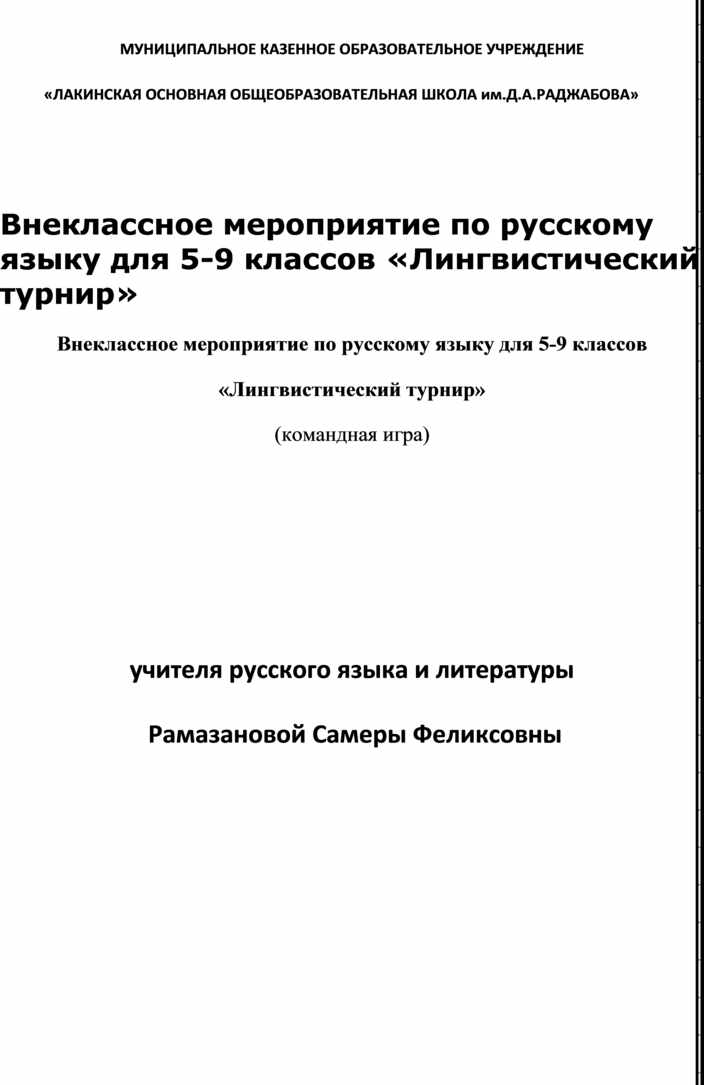 МУНИЦИПАЛЬНОЕ КАЗЕННОЕ ОБРАЗОВАТЕЛЬНОЕ УЧРЕЖДЕНИЕ

«ЛАКИНСКАЯ ОСНОВНАЯ ОБЩЕОБРАЗОВАТЕЛЬНАЯ ШКОЛА им.Д.А.РАДЖАБОВА»

Внеклассное мероприятие по русскому языку для 5-9 классов «Лингвистический турнир»

Внеклассное мероприятие по русскому языку для 5-9 классов

«Лингвистический турнир»

(командная игра)

учителя русского языка и литературы

Рамазановой Самеры Феликсовны